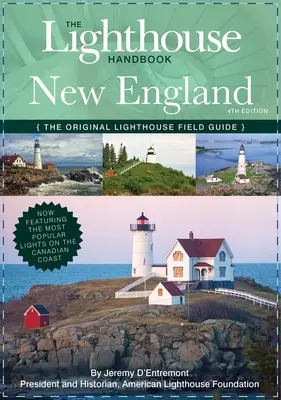 THE Lighthouse HANDBOOK
New England
4TH EDITION

{ THE ORIGINAL LIGHTHOUSE FIELD GUIDE }

NOW FEATURING THE MOST POPULAR LIGHTS ON THE CANADIAN COAST

By Jeremy D'Entremont
President and Historian, American Lighthouse Foundation